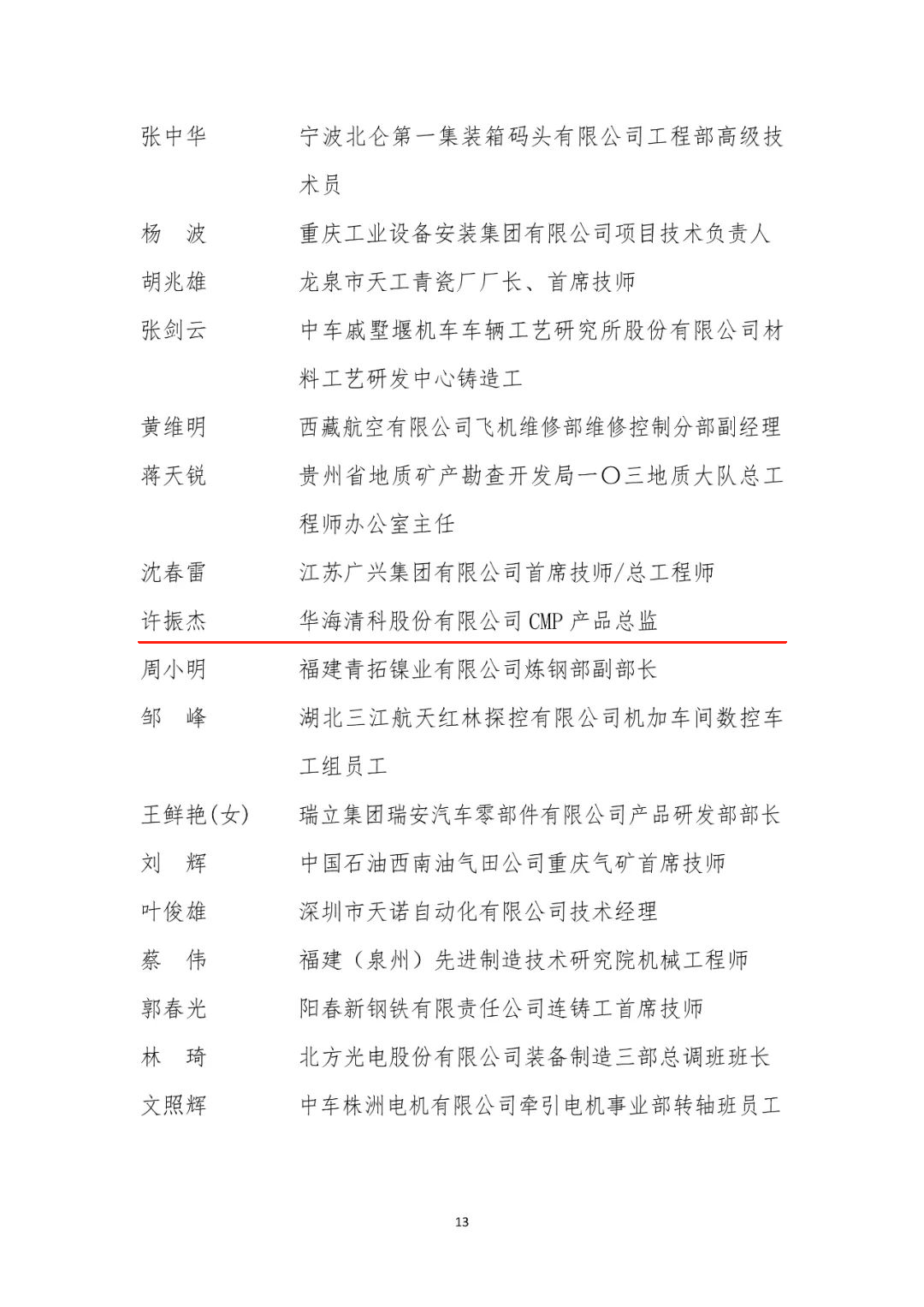 张中华　　宁波北仑第一集装箱码头有限公司工程部高级技术员

杨　波　　重庆工业设备安装集团有限公司项目技术负责人

胡兆雄　　龙泉市天工青瓷厂厂长、首席技师

张剑云　　中车戚墅堰机车车辆工艺研究所股份有限公司材料工艺研发中心铸造工

黄维明　　西藏航空有限公司飞机维修部维修控制分部副经理

蒋天锐　　贵州省地质矿产勘查开发局一〇三地质大队总工程师办公室主任

沈春雷　　江苏广兴集团有限公司首席技师/总工程师

许振杰　　华海清科股份有限公司 CMP 产品总监

周小明　　福建青拓镍业有限公司炼钢部副部长

邹　峰　　湖北三江航天红林探控有限公司机加车间数控车工组员工

王鲜艳(女)　　瑞立集团瑞安汽车零部件有限公司产品研发部部长

刘　辉　　中国石油西南油气田公司重庆气矿首席技师

叶俊雄　　深圳市天诺自动化有限公司技术经理

蔡　伟　　福建（泉州）先进制造技术研究院机械工程师

郭春光　　阳春新钢铁有限责任公司连铸工首席技师

林　琦　　北方光电股份有限公司装备制造三部总调班班长

文照辉　　中车株洲电机有限公司牵引电机事业部转轴班员工

13